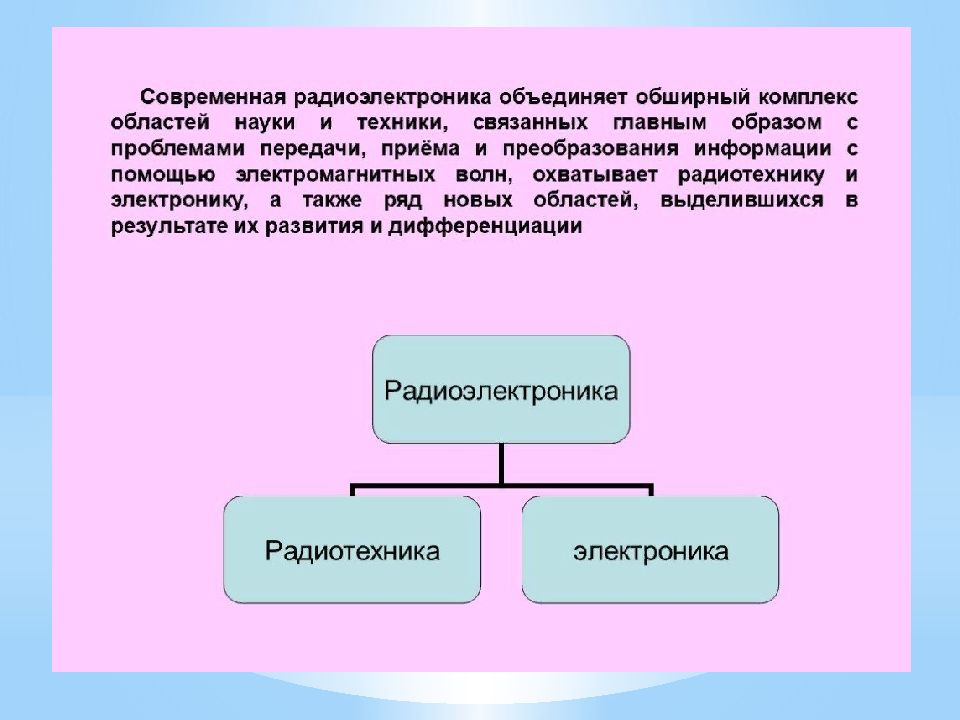 Современная радиоэлектроника объединяет обширный комплекс областей науки и техники, связанных главным образом с проблемами передачи, приёма и преобразования информации с помощью электромагнитных волн, охватывает радиотехнику и электронику, а также ряд новых областей, выделившихся в результате их развития и дифференциации

Радиоэлектроника

Радиотехника

электроника